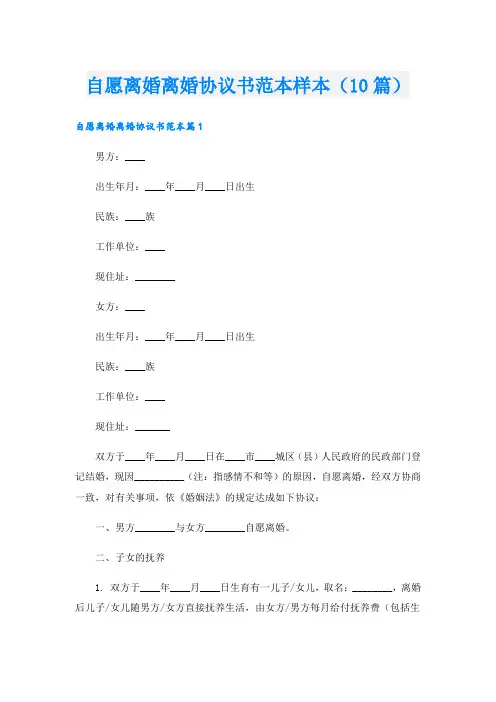 自愿离婚离婚协议书范本样本（10篇）

自愿离婚离婚协议书范本篇1

男方：____

出生年月：____年____月____日出生

民族：____族

工作单位：____

现住址：________

女方：____

出生年月：____年____月____日出生

民族：____族

工作单位：____

现住址：_______

双方于____年____月____日在____市____城区（县）人民政府的民政部门登记结婚，现因__________（注：指感情不和等）的原因，自愿离婚，经双方协商一致，对有关事项，依《婚姻法》的规定达成如下协议：

一、男方________与女方________自愿离婚。

二、子女的抚养

1. 双方于____年____月____日生育有一儿子/女儿，取名：________，离婚后儿子/女儿随男方/女方直接抚养生活，由女方/男方每月给付抚养费（包括生